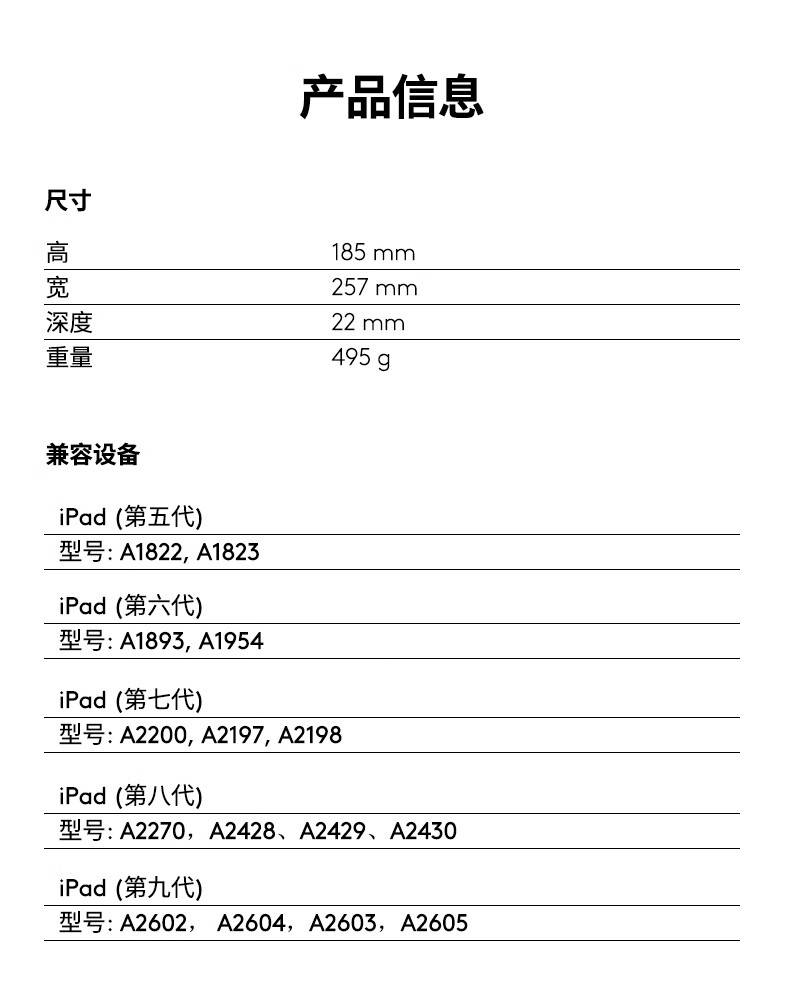 产品信息

尺寸

| 高 | 185 mm |
|---|---|
| 宽 | 257 mm |
| 深度 | 22 mm |
| 重量 | 495 g |

兼容设备

iPad (第五代)
型号: A1822, A1823

iPad (第六代)
型号: A1893, A1954

iPad (第七代)
型号: A2200, A2197, A2198

iPad (第八代)
型号: A2270，A2428、A2429、A2430

iPad (第九代)
型号: A2602， A2604，A2603，A2605